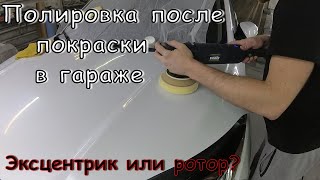 Полировка после покраски в гараже

Эксцентрик или ротор?